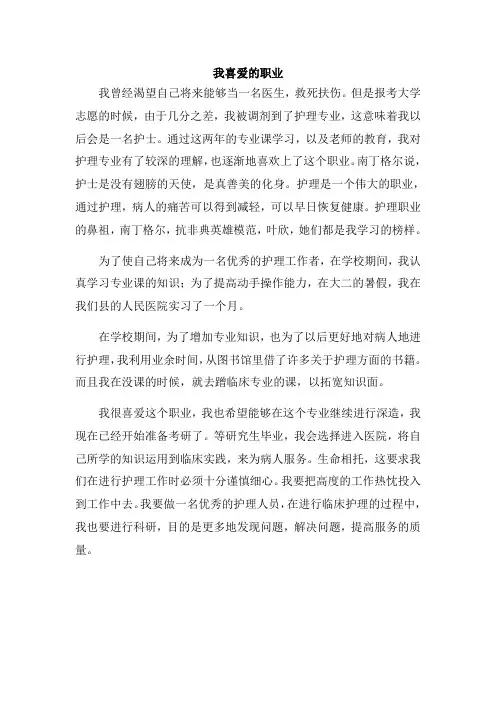 我喜爱的职业

我曾经渴望自己将来能够当一名医生，救死扶伤。但是报考大学志愿的时候，由于几分之差，我被调剂到了护理专业，这意味着我以后会是一名护士。通过这两年的专业课学习，以及老师的教育，我对护理专业有了较深的理解，也逐渐地喜欢上了这个职业。南丁格尔说，护士是没有翅膀的天使，是真善美的化身。护理是一个伟大的职业，通过护理，病人的痛苦可以得到减轻，可以早日恢复健康。护理职业的鼻祖，南丁格尔，抗非典英雄模范，叶欣，她们都是我学习的榜样。

为了使自己将来成为一名优秀的护理工作者，在学校期间，我认真学习专业课的知识；为了提高动手操作能力，在大二的暑假，我在我们县的人民医院实习了一个月。

在学校期间，为了增加专业知识，也为了以后更好地对病人地进行护理，我利用业余时间，从图书馆里借了许多关于护理方面的书籍。而且我在没课的时候，就去蹭临床专业的课，以拓宽知识面。

我很喜爱这个职业，我也希望能够在这个专业继续进行深造，我现在已经开始准备考研了。等研究生毕业，我会选择进入医院，将自己所学的知识运用到临床实践，来为病人服务。生命相托，这要求我们在进行护理工作时必须十分谨慎细心。我要把高度的工作热忱投入到工作中去。我要做一名优秀的护理人员，在进行临床护理的过程中，我也要进行科研，目的是更多地发现问题，解决问题，提高服务的质量。